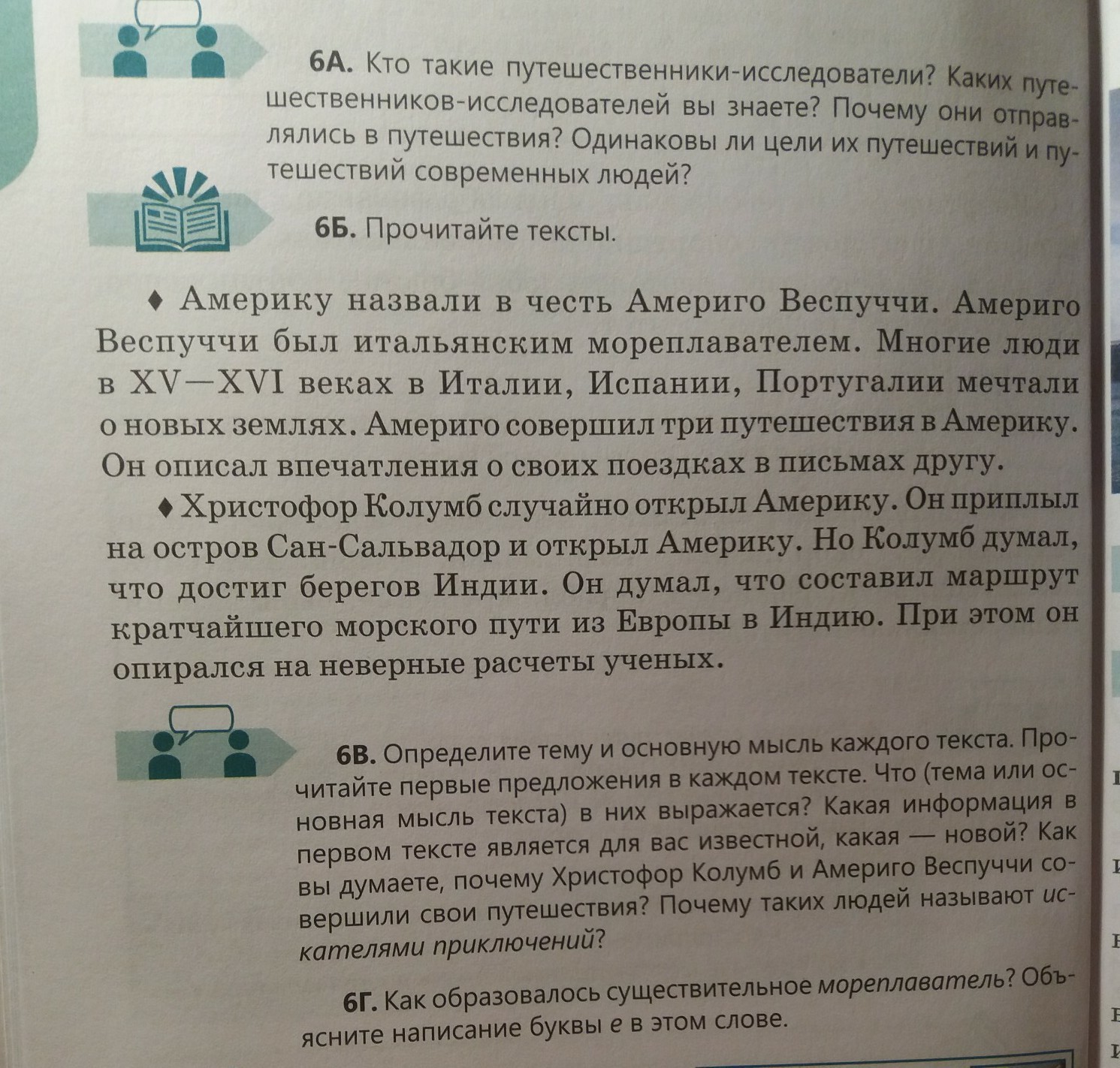 6А. Кто такие путешественники-исследователи? Каких путешественников-исследователей вы знаете? Почему они отправлялись в путешествия? Одинаковы ли цели их путешествий и путешествий современных людей?

6Б. Прочитайте тексты.

♦ Америку назвали в честь Америго Веспуччи. Америго Веспуччи был итальянским мореплавателем. Многие люди в XV—XVI веках в Италии, Испании, Португалии мечтали о новых землях. Америго совершил три путешествия в Америку. Он описал впечатления о своих поездках в письмах другу.

♦ Христофор Колумб случайно открыл Америку. Он приплыл на остров Сан-Сальвадор и открыл Америку. Но Колумб думал, что достиг берегов Индии. Он думал, что составил маршрут кратчайшего морского пути из Европы в Индию. При этом он опирался на неверные расчеты ученых.

6В. Определите тему и основную мысль каждого текста. Прочитайте первые предложения в каждом тексте. Что (тема или основная мысль текста) в них выражается? Какая информация в первом тексте является для вас известной, какая — новой? Как вы думаете, почему Христофор Колумб и Америго Веспуччи совершили свои путешествия? Почему таких людей называют искателями приключений?

6Г. Как образовалось существительное мореплаватель? Объясните написание буквы е в этом слове.